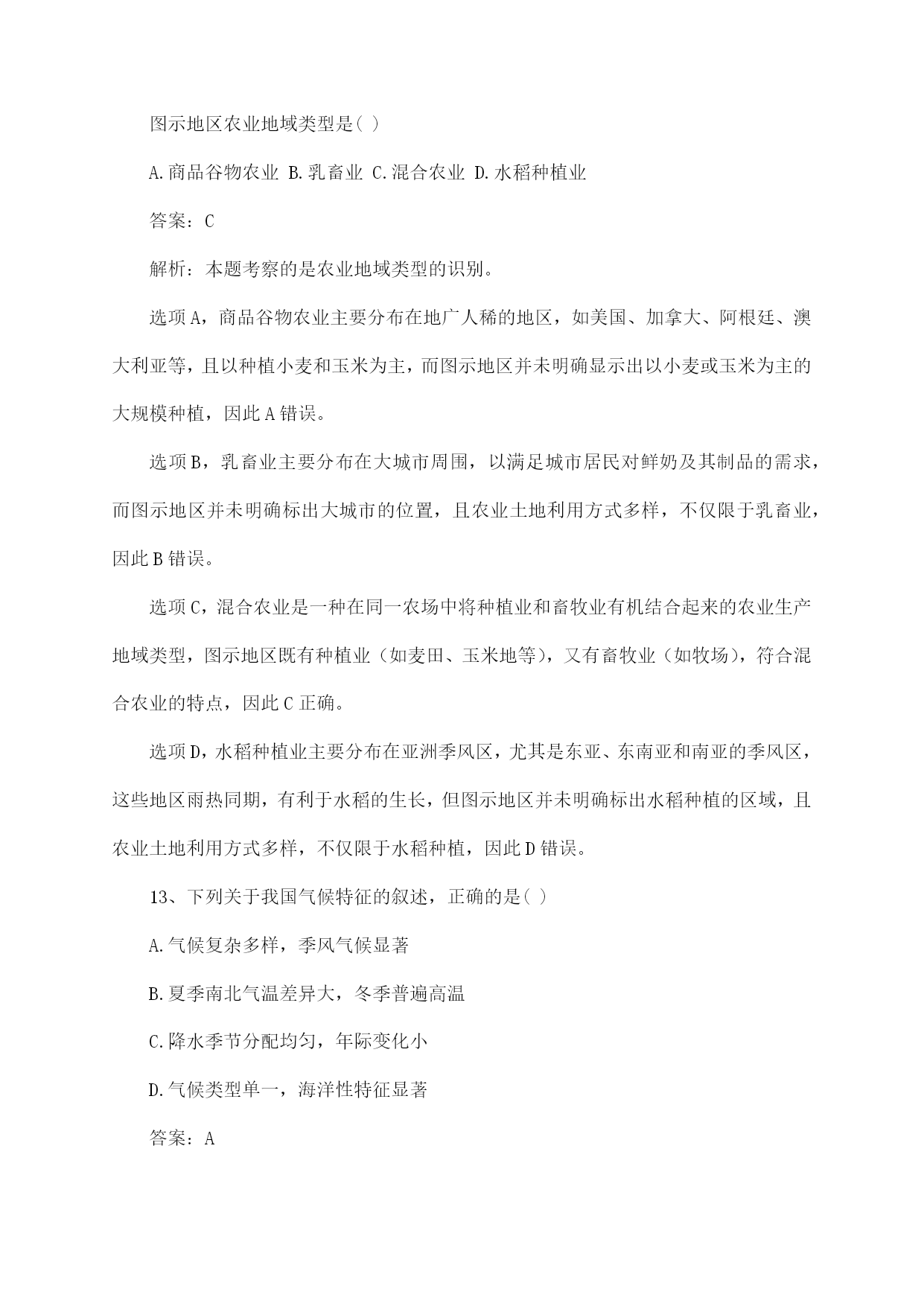 图示地区农业地域类型是( )

A.商品谷物农业 B.乳畜业 C.混合农业 D.水稻种植业

答案：C

解析：本题考察的是农业地域类型的识别。

选项A，商品谷物农业主要分布在地广人稀的地区，如美国、加拿大、阿根廷、澳大利亚等，且以种植小麦和玉米为主，而图示地区并未明确显示出以小麦或玉米为主的大规模种植，因此A错误。

选项B，乳畜业主要分布在大城市周围，以满足城市居民对鲜奶及其制品的需求，而图示地区并未明确标出大城市的位置，且农业土地利用方式多样，不仅限于乳畜业，因此B错误。

选项C，混合农业是一种在同一农场中将种植业和畜牧业有机结合起来的农业生产地域类型，图示地区既有种植业（如麦田、玉米地等），又有畜牧业（如牧场），符合混合农业的特点，因此C正确。

选项D，水稻种植业主要分布在亚洲季风区，尤其是东亚、东南亚和南亚的季风区，这些地区雨热同期，有利于水稻的生长，但图示地区并未明确标出水稻种植的区域，且农业土地利用方式多样，不仅限于水稻种植，因此D错误。

13、下列关于我国气候特征的叙述，正确的是( )

A.气候复杂多样，季风气候显著

B.夏季南北气温差异大，冬季普遍高温

C.降水季节分配均匀，年际变化小

D.气候类型单一，海洋性特征显著

答案：A